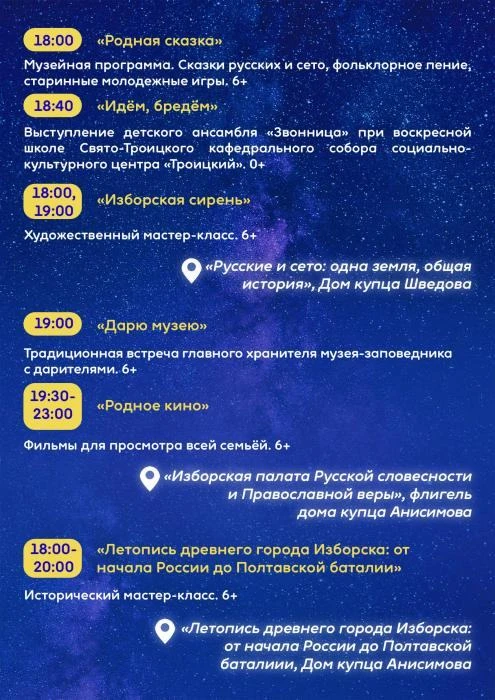 18:00 «Родная сказка»

Музейная программа. Сказки русских и сето, фольклорное пение, старинные молодежные игры. 6+

18:40 «Идём, бредём»

Выступление детского ансамбля «Звонница» при воскресной школе Свято-Троицкого кафедрального собора социально-культурного центра «Троицкий». 0+

18:00, 19:00 «Изборская сирень»

Художественный мастер-класс. 6+

«Русские и сето: одна земля, общая история», Дом купца Шведова

19:00 «Дарю музею»

Традиционная встреча главного хранителя музея-заповедника с дарителями. 6+

19:30-23:00 «Родное кино»

Фильмы для просмотра всей семьёй. 6+

«Изборская палата Русской словесности и Православной веры», флигель дома купца Анисимова

18:00-20:00 «Летопись древнего города Изборска: от начала России до Полтавской баталии»

Исторический мастер-класс. 6+

«Летопись древнего города Изборска: от начала России до Полтавской баталиии, Дом купца Анисимова